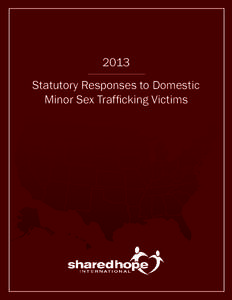 2013

Statutory Responses to Domestic Minor Sex Trafficking Victims

sharedhope
INTERNATIONAL